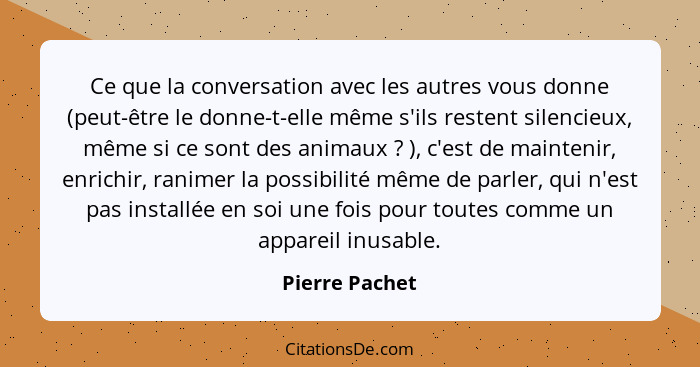 Ce que la conversation avec les autres vous donne (peut-être le donne-t-elle même s'ils restent silencieux, même si ce sont des animaux ? ), c'est de maintenir, enrichir, ranimer la possibilité même de parler, qui n'est pas installée en soi une fois pour toutes comme un appareil inusable.

Pierre Pachet

CitationsDe.com